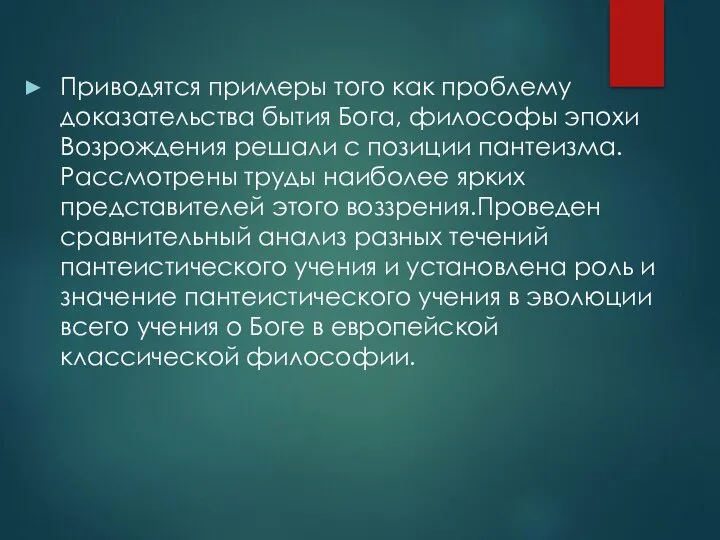 ► Приводятся примеры того как проблему доказательства бытия Бога, философы эпохи Возрождения решали с позиции пантеизма. Рассмотрены труды наиболее ярких представителей этого воззрения.Проведен сравнительный анализ разных течений пантеистического учения и установлена роль и значение пантеистического учения в эволюции всего учения о Боге в европейской классической философии.